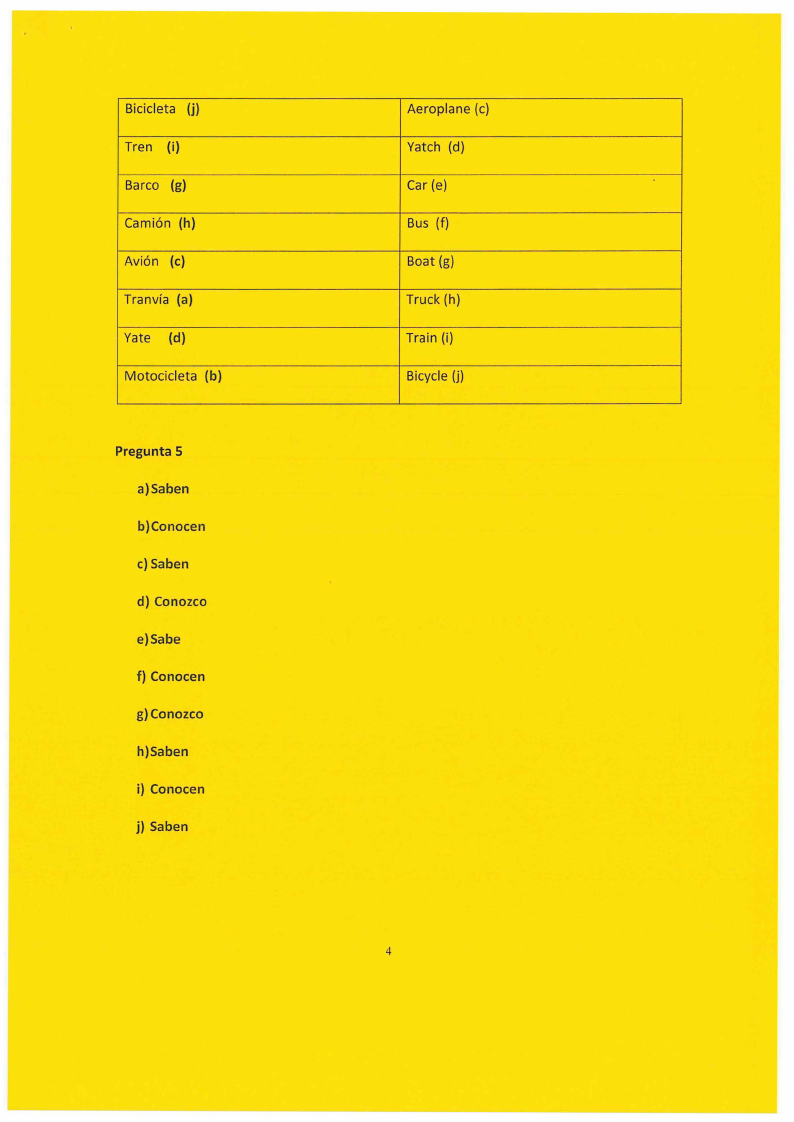 | Bicicleta (j) | Aeroplane (c) |
|---|---|
| Tren (i) | Yatch (d) |
| Barco (g) | Car (e) |
| Camión (h) | Bus (f) |
| Avión (c) | Boat (g) |
| Tranvía (a) | Truck (h) |
| Yate (d) | Train (i) |
| Motocicleta (b) | Bicycle (j) |

Pregunta 5

a) Saben

b) Conocen

c) Saben

d) Conozco

e) Sabe

f) Conocen

g) Conozco

h) Saben

i) Conocen

j) Saben

4